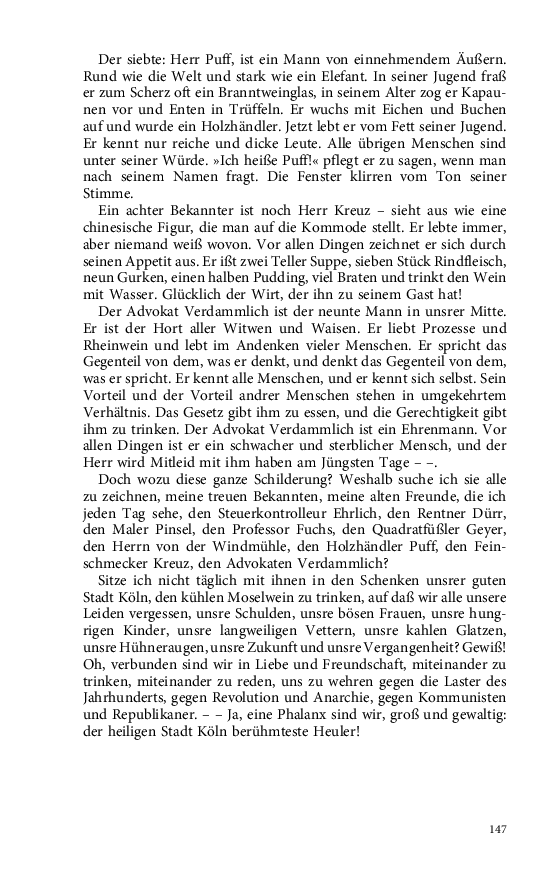 Der siebte: Herr Puff, ist ein Mann von einnehmendem Äußern. Rund wie die Welt und stark wie ein Elefant. In seiner Jugend fraß er zum Scherz oft ein Branntweinglas, in seinem Alter zog er Kapaunen vor und Enten in Trüffeln. Er wuchs mit Eichen und Buchen auf und wurde ein Holzhändler. Jetzt lebt er vom Fett seiner Jugend. Er kennt nur reiche und dicke Leute. Alle übrigen Menschen sind unter seiner Würde. »Ich heiße Puff!« pflegt er zu sagen, wenn man nach seinem Namen fragt. Die Fenster klirren vom Ton seiner Stimme.

Ein achter Bekannter ist noch Herr Kreuz – sieht aus wie eine chinesische Figur, die man auf die Kommode stellt. Er lebte immer, aber niemand weiß wovon. Vor allen Dingen zeichnet er sich durch seinen Appetit aus. Er ißt zwei Teller Suppe, sieben Stück Rindfleisch, neun Gurken, einen halben Pudding, viel Braten und trinkt den Wein mit Wasser. Glücklich der Wirt, der ihn zu seinem Gast hat!

Der Advokat Verdammlich ist der neunte Mann in unsrer Mitte. Er ist der Hort aller Witwen und Waisen. Er liebt Prozesse und Rheinwein und lebt im Andenken vieler Menschen. Er spricht das Gegenteil von dem, was er denkt, und denkt das Gegenteil von dem, was er spricht. Er kennt alle Menschen, und er kennt sich selbst. Sein Vorteil und der Vorteil andrer Menschen stehen in umgekehrtem Verhältnis. Das Gesetz gibt ihm zu essen, und die Gerechtigkeit gibt ihm zu trinken. Der Advokat Verdammlich ist ein Ehrenmann. Vor allen Dingen ist er ein schwacher und sterblicher Mensch, und der Herr wird Mitleid mit ihm haben am Jüngsten Tage – –.

Doch wozu diese ganze Schilderung? Weshalb suche ich sie alle zu zeichnen, meine treuen Bekannten, meine alten Freunde, die ich jeden Tag sehe, den Steuerkontrolleur Ehrlich, den Rentner Dürr, den Maler Pinsel, den Professor Fuchs, den Quadratfüßler Geyer, den Herrn von der Windmühle, den Holzhändler Puff, den Feinschmecker Kreuz, den Advokaten Verdammlich?

Sitze ich nicht täglich mit ihnen in den Schenken unsrer guten Stadt Köln, den kühlen Moselwein zu trinken, auf daß wir alle unsere Leiden vergessen, unsre Schulden, unsre bösen Frauen, unsre hungrigen Kinder, unsre langweiligen Vettern, unsre kahlen Glatzen, unsre Hühneraugen, unsre Zukunft und unsre Vergangenheit? Gewiß! Oh, verbunden sind wir in Liebe und Freundschaft, miteinander zu trinken, miteinander zu reden, uns zu wehren gegen die Laster des Jahrhunderts, gegen Revolution und Anarchie, gegen Kommunisten und Republikaner. – – Ja, eine Phalanx sind wir, groß und gewaltig: der heiligen Stadt Köln berühmteste Heuler!

147